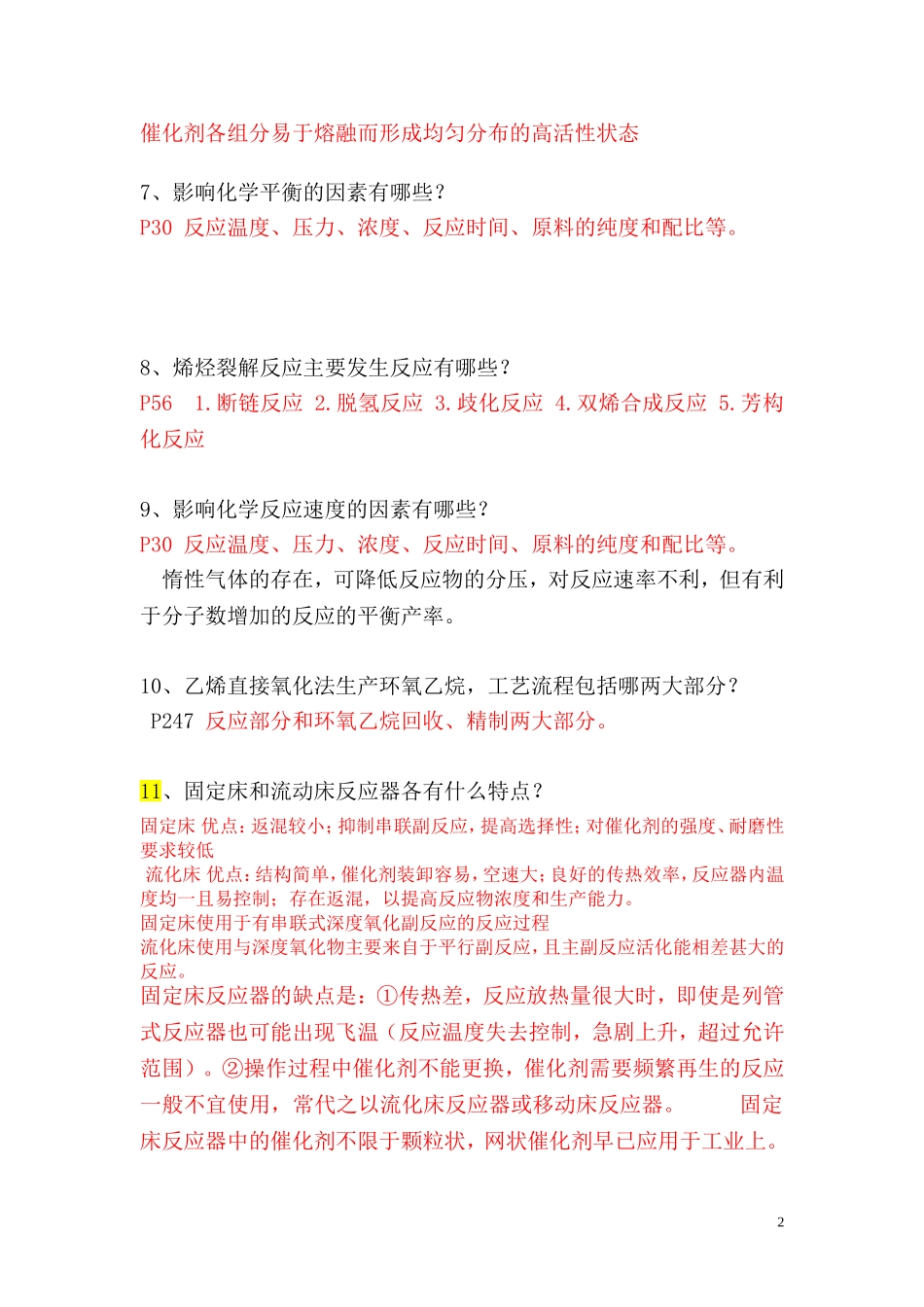 催化剂各组分易于熔融而形成均匀分布的高活性状态

7、影响化学平衡的因素有哪些？
P30 反应温度、压力、浓度、反应时间、原料的纯度和配比等。

8、烯烃裂解反应主要发生反应有哪些？
P56 1.断链反应 2.脱氢反应 3.歧化反应 4.双烯合成反应 5.芳构化反应

9、影响化学反应速度的因素有哪些？
P30 反应温度、压力、浓度、反应时间、原料的纯度和配比等。
惰性气体的存在，可降低反应物的分压，对反应速率不利，但有利于分子数增加的反应的平衡产率。

10、乙烯直接氧化法生产环氧乙烷，工艺流程包括哪两大部分？
P247 反应部分和环氧乙烷回收、精制两大部分。

11、固定床和流动床反应器各有什么特点？
固定床 优点：返混较小；抑制串联副反应，提高选择性；对催化剂的强度、耐磨性要求较低
流化床 优点：结构简单，催化剂装卸容易，空速大；良好的传热效率，反应器内温度均一且易控制；存在返混，以提高反应物浓度和生产能力。
固定床使用于有串联式深度氧化副反应的反应过程
流化床使用与深度氧化物主要来自于平行副反应，且主副反应活化能相差甚大的反应。
固定床反应器的缺点是：①传热差，反应放热量很大时，即使是列管式反应器也可能出现飞温（反应温度失去控制，急剧上升，超过允许范围）。②操作过程中催化剂不能更换，催化剂需要频繁再生的反应一般不宜使用，常代之以流化床反应器或移动床反应器。 固定床反应器中的催化剂不限于颗粒状，网状催化剂早已应用于工业上。

2